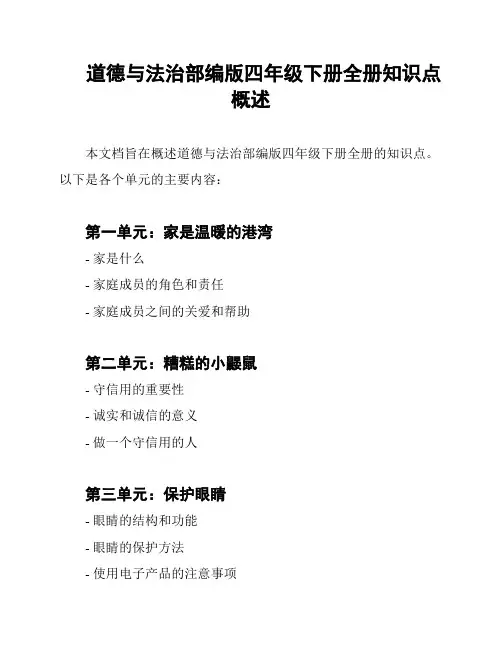 道德与法治部编版四年级下册全册知识点概述

本文档旨在概述道德与法治部编版四年级下册全册的知识点。以下是各个单元的主要内容：

第一单元：家是温暖的港湾

- 家是什么

- 家庭成员的角色和责任

- 家庭成员之间的关爱和帮助

第二单元：糟糕的小鼹鼠

- 守信用的重要性

- 诚实和诚信的意义

- 做一个守信用的人

第三单元：保护眼睛

- 眼睛的结构和功能

- 眼睛的保护方法

- 使用电子产品的注意事项